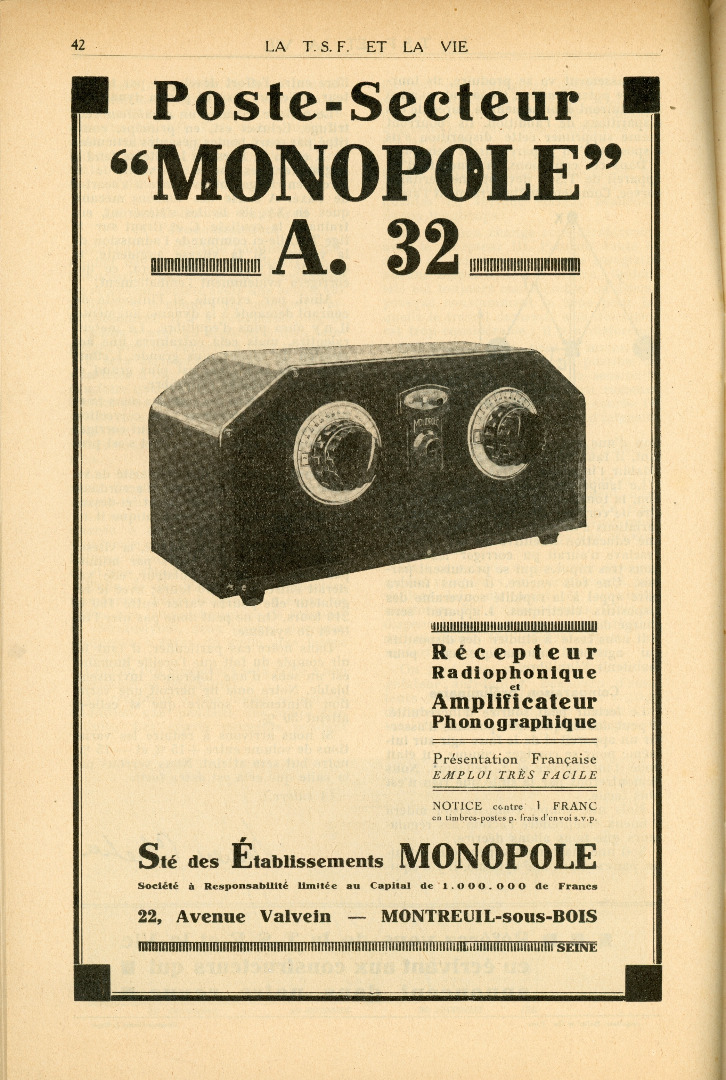 42 LA T.S.F. ET LA VIE

Poste-Secteur
"MONOPOLE"
A. 32

Récepteur
Radiophonique
et
Amplificateur
Phonographique

Présentation Française
EMPLOI TRÈS FACILE

NOTICE contre 1 FRANC
en timbres-postes p. frais d'envoi s.v.p.

Sté des Établissements MONOPOLE
Société à Responsabilité limitée au Capital de 1.000.000 de Francs

22, Avenue Valvein — MONTREUIL-sous-BOIS
SEINE